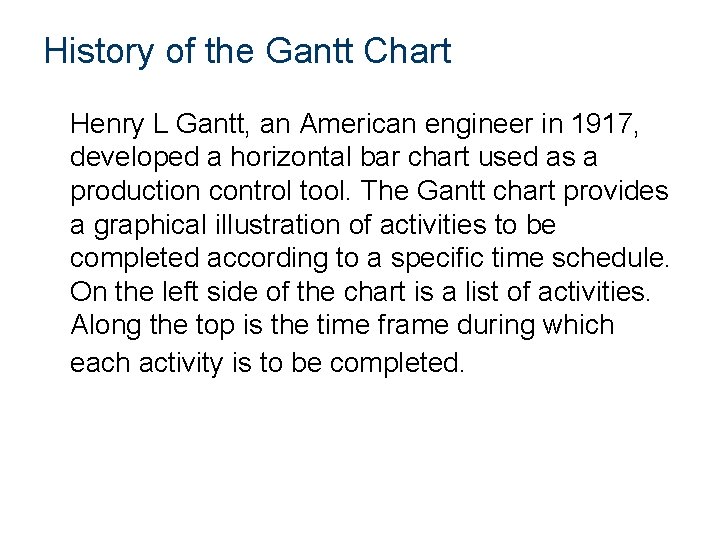 History of the Gantt Chart

Henry L Gantt, an American engineer in 1917, developed a horizontal bar chart used as a production control tool. The Gantt chart provides a graphical illustration of activities to be completed according to a specific time schedule. On the left side of the chart is a list of activities. Along the top is the time frame during which each activity is to be completed.